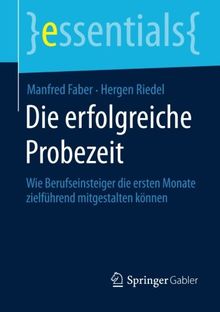 }essentials{

Manfred Faber · Hergen Riedel

Die erfolgreiche Probezeit

Wie Berufseinsteiger die ersten Monate zielführend mitgestalten können

Springer Gabler